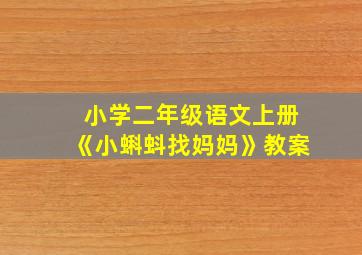 小学二年级语文上册
《小蝌蚪找妈妈》教案